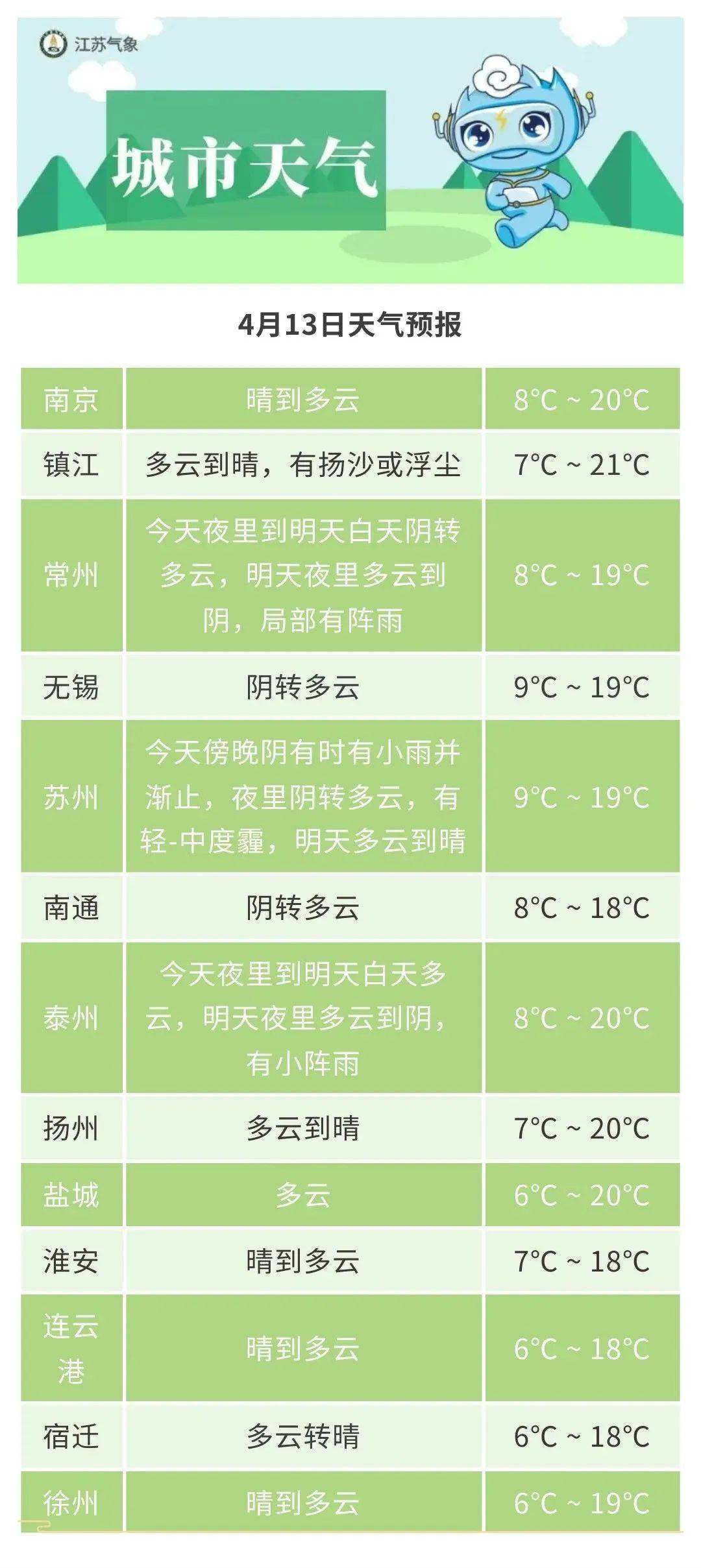 江苏气象

城市天气

4月13日天气预报

| 南京 | 晴到多云 | 8°C ~ 20°C |
|---|---|---|
| 镇江 | 多云到晴，有扬沙或浮尘 | 7°C ~ 21°C |
| 常州 | 今天夜里到明天白天阴转多云，明天夜里多云到阴，局部有阵雨 | 8°C ~ 19°C |
| 无锡 | 阴转多云 | 9°C ~ 19°C |
| 苏州 | 今天傍晚阴有时有小雨并渐止，夜里阴转多云，有轻-中度霾，明天多云到晴 | 9°C ~ 19°C |
| 南通 | 阴转多云 | 8°C ~ 18°C |
| 泰州 | 今天夜里到明天白天多云，明天夜里多云到阴，有小阵雨 | 8°C ~ 20°C |
| 扬州 | 多云到晴 | 7°C ~ 20°C |
| 盐城 | 多云 | 6°C ~ 20°C |
| 淮安 | 晴到多云 | 7°C ~ 18°C |
| 连云港 | 晴到多云 | 6°C ~ 18°C |
| 宿迁 | 多云转晴 | 6°C ~ 18°C |
| 徐州 | 晴到多云 | 6°C ~ 19°C |